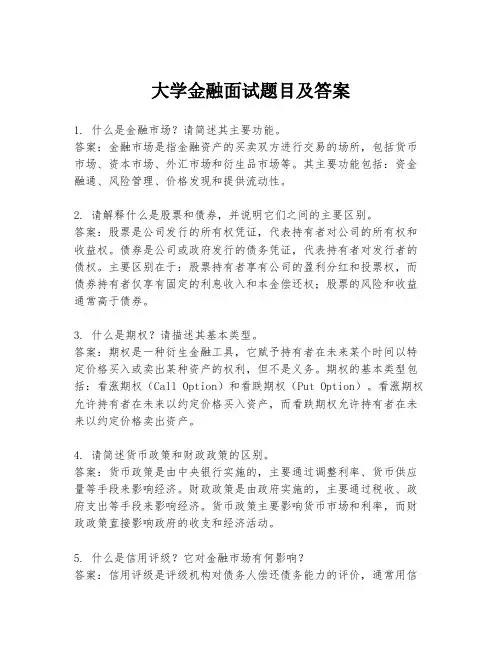 大学金融面试题目及答案

1. 什么是金融市场？请简述其主要功能。
答案：金融市场是指金融资产的买卖双方进行交易的场所，包括货币市场、资本市场、外汇市场和衍生品市场等。其主要功能包括：资金融通、风险管理、价格发现和提供流动性。

2. 请解释什么是股票和债券，并说明它们之间的主要区别。
答案：股票是公司发行的所有权凭证，代表持有者对公司的所有权和收益权。债券是公司或政府发行的债务凭证，代表持有者对发行者的债权。主要区别在于：股票持有者享有公司的盈利分红和投票权，而债券持有者仅享有固定的利息收入和本金偿还权；股票的风险和收益通常高于债券。

3. 什么是期权？请描述其基本类型。
答案：期权是一种衍生金融工具，它赋予持有者在未来某个时间以特定价格买入或卖出某种资产的权利，但不是义务。期权的基本类型包括：看涨期权（Call Option）和看跌期权（Put Option）。看涨期权允许持有者在未来以约定价格买入资产，而看跌期权允许持有者在未来以约定价格卖出资产。

4. 请简述货币政策和财政政策的区别。
答案：货币政策是由中央银行实施的，主要通过调整利率、货币供应量等手段来影响经济。财政政策是由政府实施的，主要通过税收、政府支出等手段来影响经济。货币政策主要影响货币市场和利率，而财政政策直接影响政府的收支和经济活动。

5. 什么是信用评级？它对金融市场有何影响？
答案：信用评级是评级机构对债务人偿还债务能力的评价，通常用信